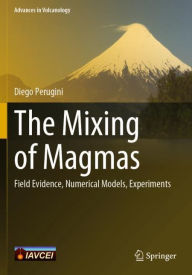 Advances in Volcanology

Diego Perugini

The Mixing of Magmas

Field Evidence, Numerical Models, Experiments

IAVCEI

Springer